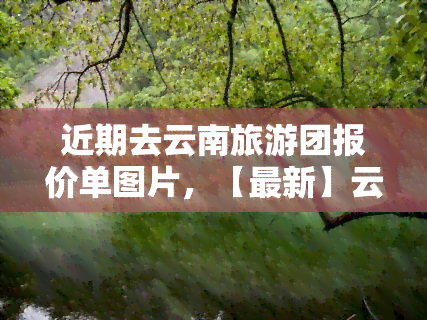 近期去云南旅游团报价单图片，【最新】云